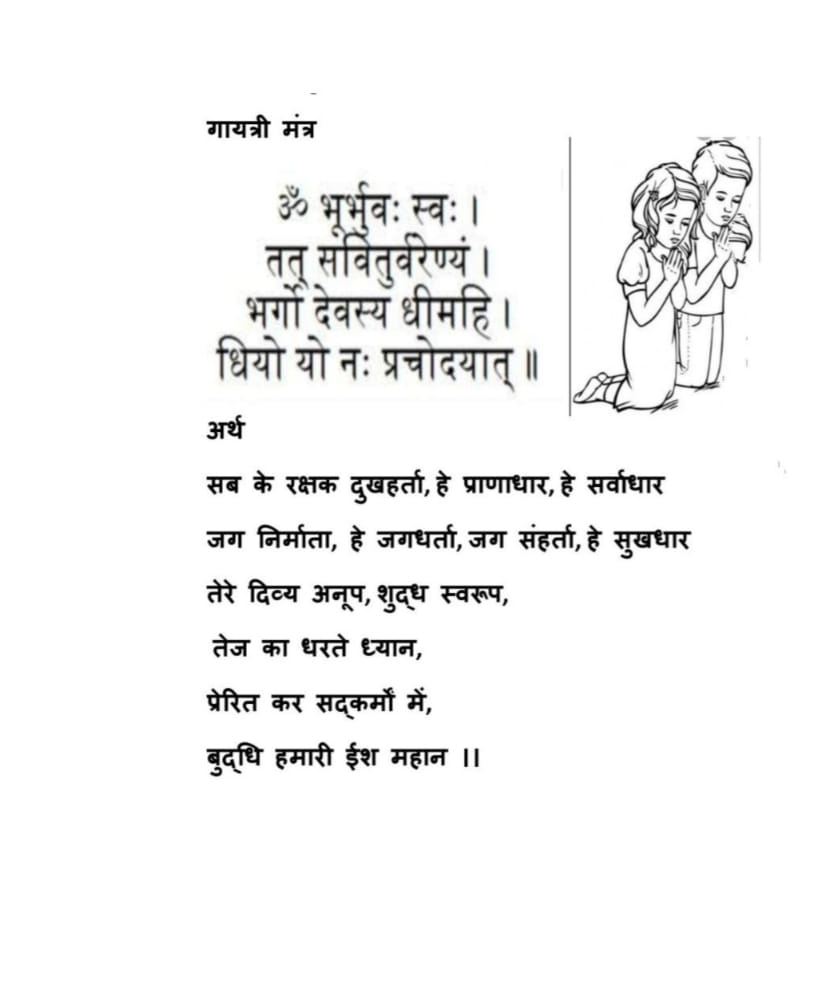 गायत्री मंत्र

ॐ भूर्भुवः स्वः ।
तत् सवितुर्वरेण्यं ।
भर्गो देवस्य धीमहि ।
धियो यो नः प्रचोदयात् ॥

अर्थ

सब के रक्षक दुखहर्ता, हे प्राणाधार, हे सर्वाधार
जग निर्माता, हे जगधर्ता, जग संहर्ता, हे सुखधार
तेरे दिव्य अनूप, शुद्ध स्वरूप,
तेज का धरते ध्यान,
प्रेरित कर सद्कर्मों में,
बुद्धि हमारी ईश महान ।।